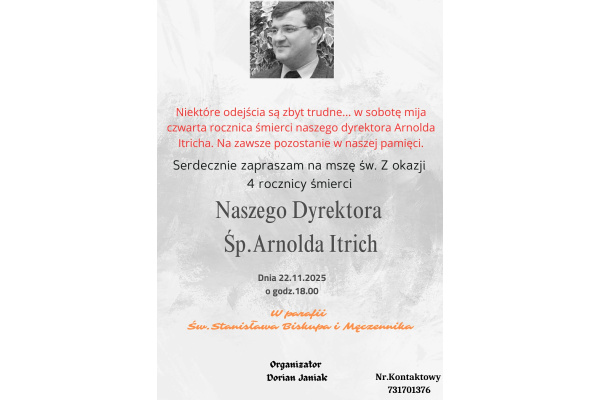 Niektóre odejścia są zbyt trudne... w sobotę mija czwarta rocznica śmierci naszego dyrektora Arnolda Itricha. Na zawsze pozostanie w naszej pamięci.

Serdecznie zapraszam na mszę św. Z okazji 4 rocznicy śmierci

Naszego Dyrektora

Śp.Arnolda Itrich

Dnia 22.11.2025
o godz.18.00

W parafii
Św. Stanisława Biskupa i Męczennika

Organizator
Dorian Janiak

Nr.Kontaktowy
731701376